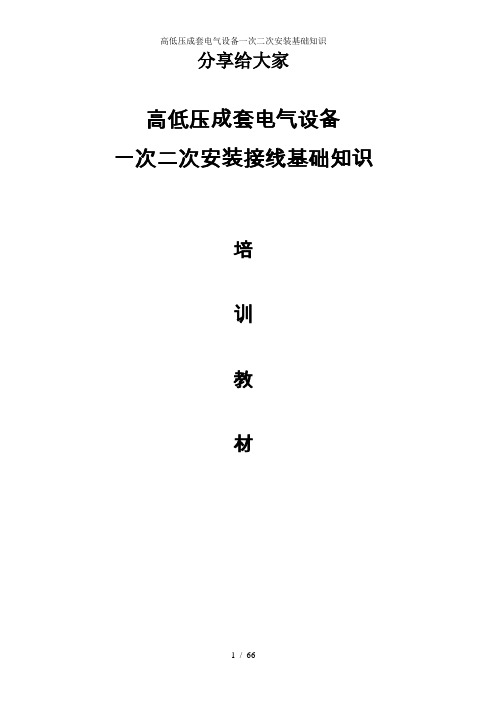 高低压成套电气设备一次二次安装基础知识

分享给大家

高低压成套电气设备
一次二次安装接线基础知识

培

训

教

材

1 / 66